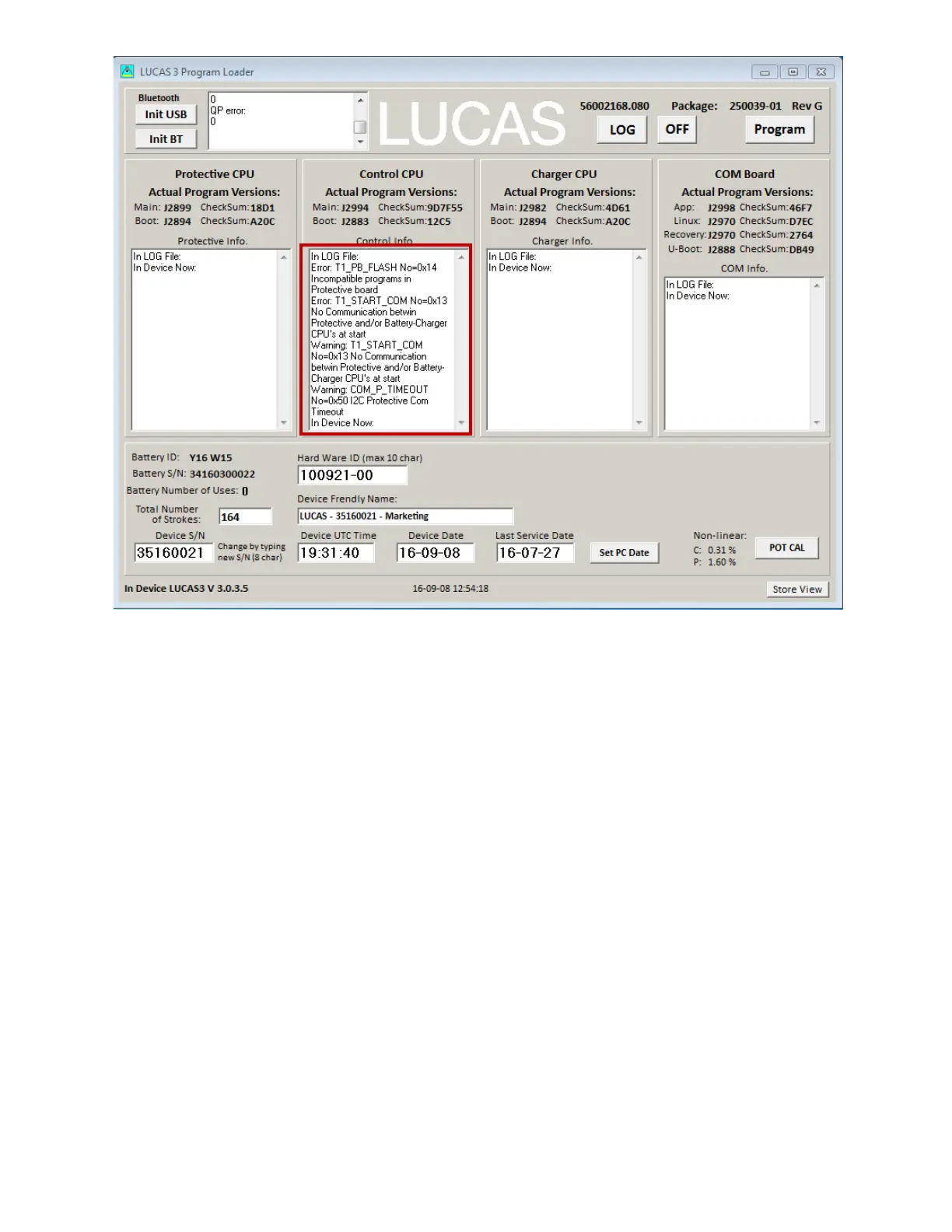 LUCAS 3 Program Loader

Bluetooth
Init USB
Init BT

0
QP error:
0

LUCAS

56002168.080 Package: 250039-01 Rev G

LOG OFF Program

Protective CPU
Actual Program Versions:
Main: J2899 CheckSum:18D1
Boot: J2894 CheckSum:A20C
Protective Info.
In LOG File:
In Device Now:

Control CPU
Actual Program Versions:
Main: J2994 CheckSum:9D7F55
Boot: J2883 CheckSum:12C5
Control Info.
In LOG File:
Error: T1_PB_FLASH No=0x14 Incompatible programs in Protective board
Error: T1_START_COM No=0x13 No Communication betwin Protective and/or Battery-Charger CPU's at start
Warning: T1_START_COM No=0x13 No Communication betwin Protective and/or Battery-Charger CPU's at start
Warning: COM_P_TIMEOUT No=0x50 I2C Protective Com Timeout
In Device Now:

Charger CPU
Actual Program Versions:
Main: J2982 CheckSum:4D61
Boot: J2894 CheckSum:A20C
Charger Info.
In LOG File:
In Device Now:

COM Board
Actual Program Versions:
App: J2998 CheckSum:46F7
Linux: J2970 CheckSum:D7EC
Recovery: J2970 CheckSum:2764
U-Boot: J2888 CheckSum:DB49
COM Info.
In LOG File:
In Device Now:

Battery ID: Y16 W15
Battery S/N: 34160300022
Battery Number of Uses: 0
Total Number of Strokes: 164
Device S/N
35160021
Change by typing new S/N (8 char)

Hard Ware ID (max 10 char)
100921-00
Device Frendly Name:
LUCAS - 35160021 - Marketing
Device UTC Time
19:31:40
Device Date
16-09-08
Last Service Date
16-07-27
Set PC Date

Non-linear:
C: 0.31 %
P: 1.60 %
POT CAL

In Device LUCAS3 V 3.0.3.5
16-09-08 12:54:18
Store View